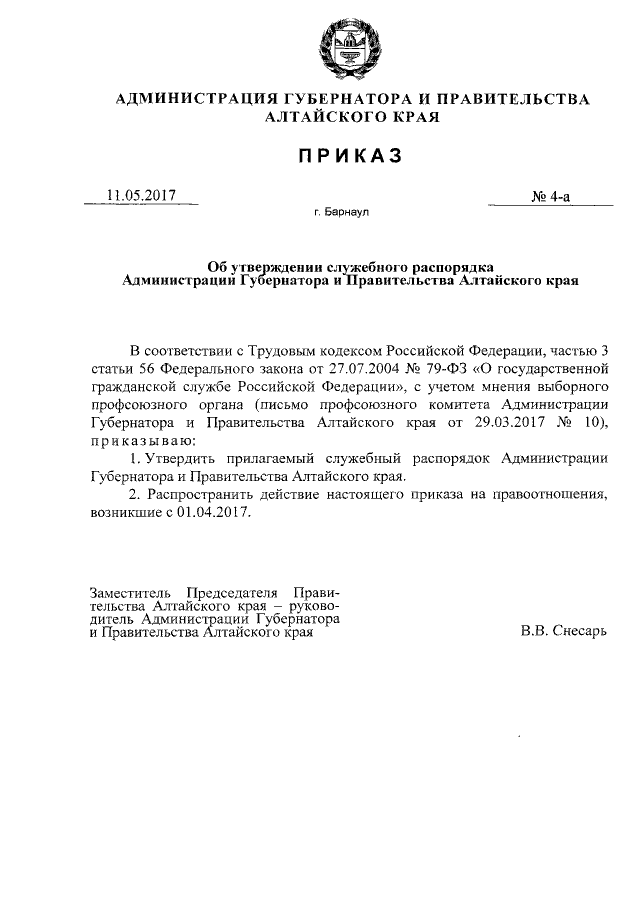 АДМИНИСТРАЦИЯ ГУБЕРНАТОРА И ПРАВИТЕЛЬСТВА АЛТАЙСКОГО КРАЯ

ПРИКАЗ

11.05.2017

№ 4-а

г. Барнаул

Об утверждении служебного распорядка Администрации Губернатора и Правительства Алтайского края

В соответствии с Трудовым кодексом Российской Федерации, частью 3 статьи 56 Федерального закона от 27.07.2004 № 79-ФЗ «О государственной гражданской службе Российской Федерации», с учетом мнения выборного профсоюзного органа (письмо профсоюзного комитета Администрации Губернатора и Правительства Алтайского края от 29.03.2017 № 10), приказываю:

1. Утвердить прилагаемый служебный распорядок Администрации Губернатора и Правительства Алтайского края.

2. Распространить действие настоящего приказа на правоотношения, возникшие с 01.04.2017.

Заместитель Председателя Правительства Алтайского края – руководитель Администрации Губернатора и Правительства Алтайского края

В.В. Снесарь